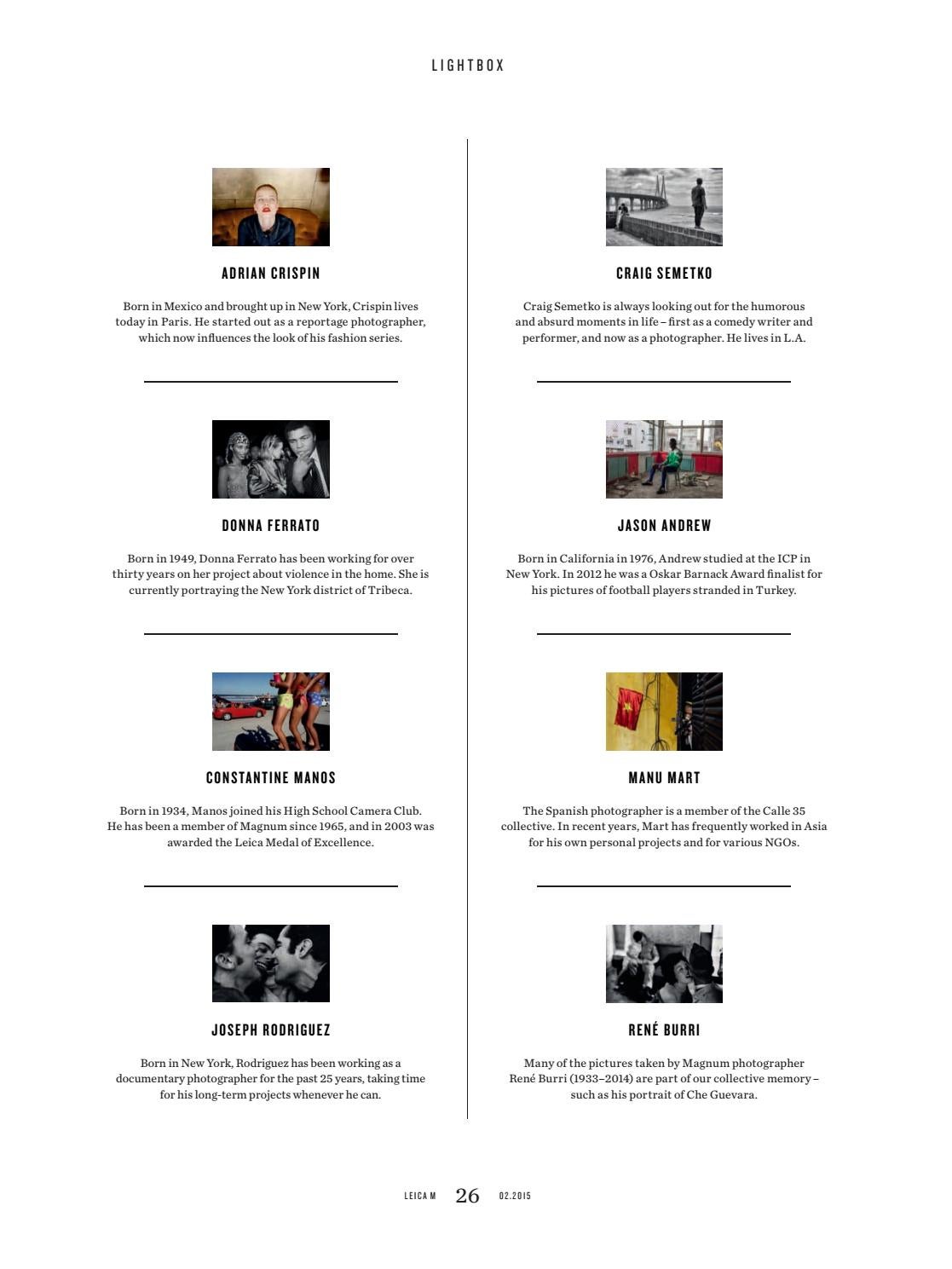 LIGHTBOX

ADRIAN CRISPIN

Born in Mexico and brought up in New York, Crispin lives today in Paris. He started out as a reportage photographer, which now influences the look of his fashion series.

DONNA FERRATO

Born in 1949, Donna Ferrato has been working for over thirty years on her project about violence in the home. She is currently portraying the New York district of Tribeca.

CONSTANTINE MANOS

Born in 1934, Manos joined his High School Camera Club. He has been a member of Magnum since 1965, and in 2003 was awarded the Leica Medal of Excellence.

JOSEPH RODRIGUEZ

Born in New York, Rodriguez has been working as a documentary photographer for the past 25 years, taking time for his long-term projects whenever he can.

CRAIG SEMETKO

Craig Semetko is always looking out for the humorous and absurd moments in life – first as a comedy writer and performer, and now as a photographer. He lives in L.A.

JASON ANDREW

Born in California in 1976, Andrew studied at the ICP in New York. In 2012 he was a Oskar Barnack Award finalist for his pictures of football players stranded in Turkey.

MANU MART

The Spanish photographer is a member of the Calle 35 collective. In recent years, Mart has frequently worked in Asia for his own personal projects and for various NGOs.

RENÉ BURRI

Many of the pictures taken by Magnum photographer René Burri (1933–2014) are part of our collective memory – such as his portrait of Che Guevara.

LEICA M 26 02.2015